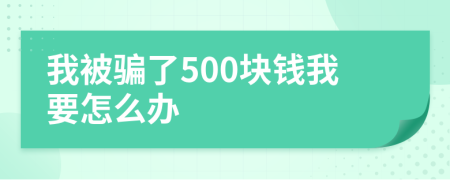 我被骗了500块钱我要怎么办